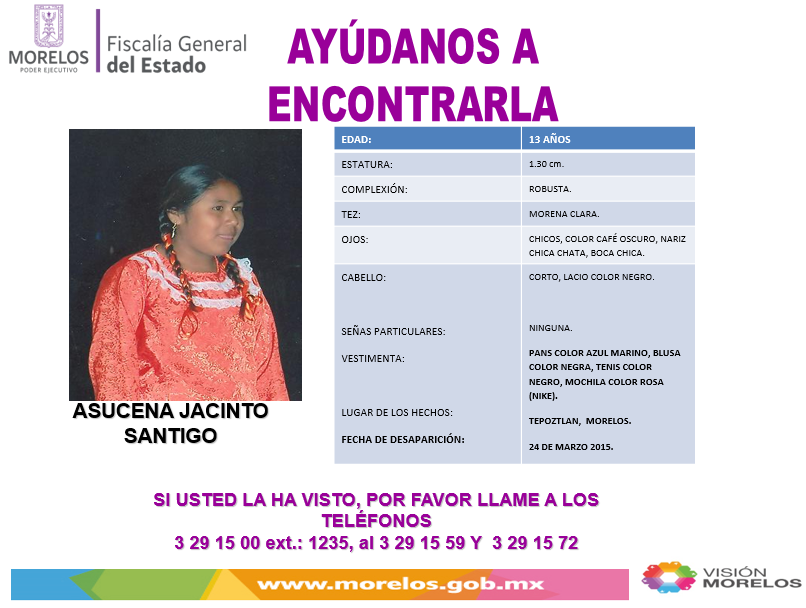 MORELOS
PODER EJECUTIVO

Fiscalía General
del Estado

AYÚDANOS A ENCONTRARLA

ASUCENA JACINTO SANTIGO

| EDAD: | 13 AÑOS |
|---|---|
| ESTATURA: | 1.30 cm. |
| COMPLEXIÓN: | ROBUSTA. |
| TEZ: | MORENA CLARA. |
| OJOS: | CHICOS, COLOR CAFÉ OSCURO, NARIZ CHICA CHATA, BOCA CHICA. |
| CABELLO: | CORTO, LACIO COLOR NEGRO. |
| SEÑAS PARTICULARES: | NINGUNA. |
| VESTIMENTA: | PANS COLOR AZUL MARINO, BLUSA COLOR NEGRA, TENIS COLOR NEGRO, MOCHILA COLOR ROSA (NIKE). |
| LUGAR DE LOS HECHOS: | TEPOZTLAN, MORELOS. |
| FECHA DE DESAPARICIÓN: | 24 DE MARZO 2015. |

SI USTED LA HA VISTO, POR FAVOR LLAME A LOS TELÉFONOS
3 29 15 00 ext.: 1235, al 3 29 15 59 Y 3 29 15 72

www.morelos.gob.mx

VISIÓN
MORELOS